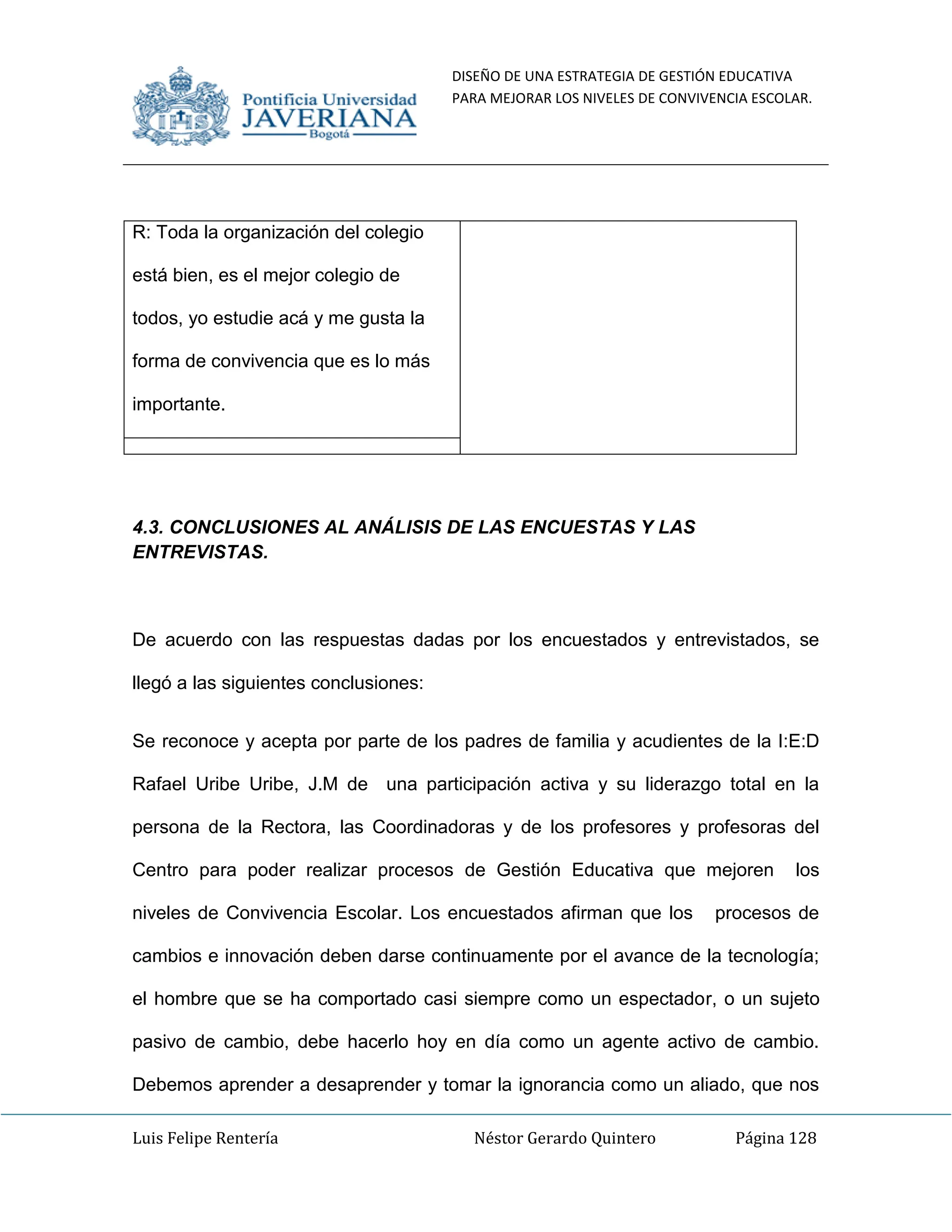 IHS Pontificia Universidad JAVERIANA Bogotá

DISEÑO DE UNA ESTRATEGIA DE GESTIÓN EDUCATIVA PARA MEJORAR LOS NIVELES DE CONVIVENCIA ESCOLAR.

| R: Toda la organización del colegio está bien, es el mejor colegio de todos, yo estudie acá y me gusta la forma de convivencia que es lo más importante. | |
|---|---|
| | |

4.3. CONCLUSIONES AL ANÁLISIS DE LAS ENCUESTAS Y LAS ENTREVISTAS.

De acuerdo con las respuestas dadas por los encuestados y entrevistados, se llegó a las siguientes conclusiones:

Se reconoce y acepta por parte de los padres de familia y acudientes de la I:E:D Rafael Uribe Uribe, J.M de una participación activa y su liderazgo total en la persona de la Rectora, las Coordinadoras y de los profesores y profesoras del Centro para poder realizar procesos de Gestión Educativa que mejoren los niveles de Convivencia Escolar. Los encuestados afirman que los procesos de cambios e innovación deben darse continuamente por el avance de la tecnología; el hombre que se ha comportado casi siempre como un espectador, o un sujeto pasivo de cambio, debe hacerlo hoy en día como un agente activo de cambio. Debemos aprender a desaprender y tomar la ignorancia como un aliado, que nos

Luis Felipe Rentería Néstor Gerardo Quintero Página 128